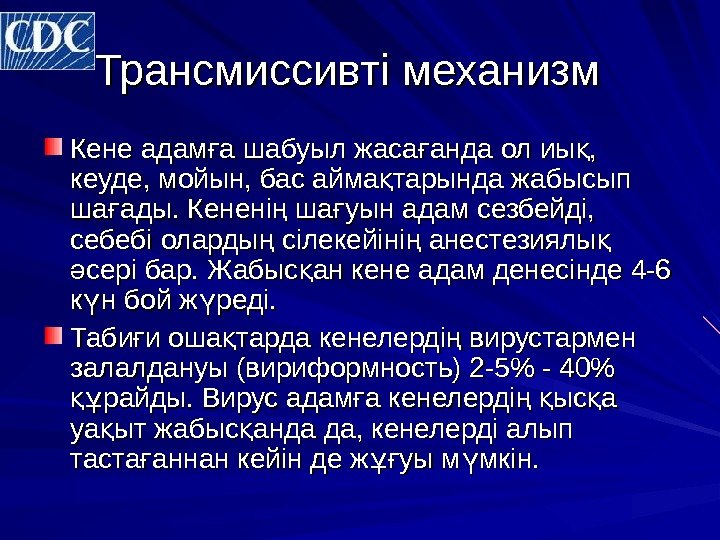 CDC

Трансмиссивті механизм

Кене адамға шабуыл жасағанда ол иық, кеуде, мойын, бас аймақтарында жабысып шағады. Кененің шағуын адам сезбейді, себебі олардың сілекейінің анестезиялық әсері бар. Жабысқан кене адам денесінде 4-6 күн бой жүреді.

Табиғи ошақтарда кенелердің вирустармен залалдануы (вириформность) 2-5% - 40% құрайды. Вирус адамға кенелердің қысқа уақыт жабысқанда да, кенелерді алып тастағаннан кейін де жұғуы мүмкін.